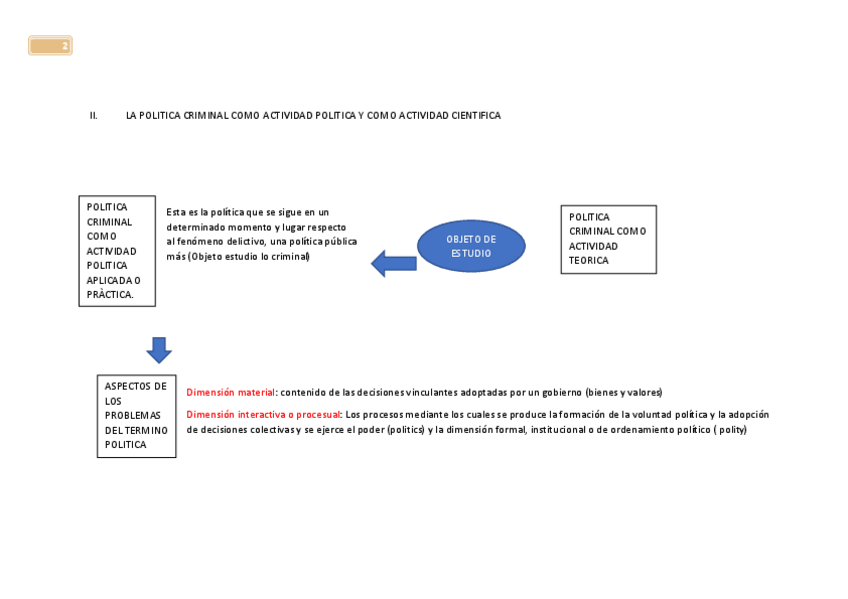 2

II. LA POLITICA CRIMINAL COMO ACTIVIDAD POLITICA Y COMO ACTIVIDAD CIENTIFICA

POLITICA CRIMINAL COMO ACTIVIDAD POLITICA APLICADA O PRÀCTICA.

Esta es la política que se sigue en un determinado momento y lugar respecto al fenómeno delictivo, una política pública más (Objeto estudio lo criminal)

OBJETO DE ESTUDIO

POLITICA CRIMINAL COMO ACTIVIDAD TEORICA

ASPECTOS DE LOS PROBLEMAS DEL TERMINO POLITICA

Dimensión material: contenido de las decisiones vinculantes adoptadas por un gobierno (bienes y valores)

Dimensión interactiva o procesual: Los procesos mediante los cuales se produce la formación de la voluntad política y la adopción de decisiones colectivas y se ejerce el poder (politics) y la dimensión formal, institucional o de ordenamiento político ( polity)